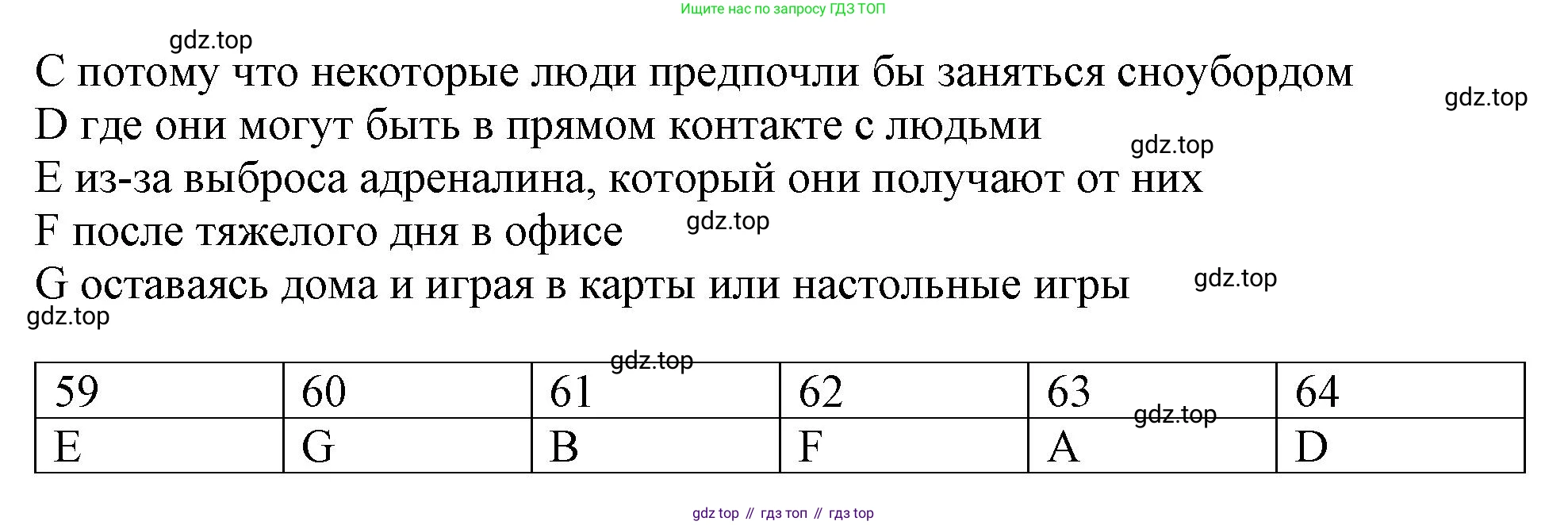 Ищите нас по запросу ГДЗ ТОП

gdz.top

C потому что некоторые люди предпочли бы заняться сноубордом

gdz.top

D где они могут быть в прямом контакте с людьми

gdz.top

E из-за выброса адреналина, который они получают от них

F после тяжелого дня в офисе

gdz.top

G оставаясь дома и играя в карты или настольные игры

gdz.top

gdz.top

gdz.top

| 59 | 60 | 61 | 62 | 63 | 64 |
|---|---|---|---|---|---|
| E | G | B | F | A | D |

gdz.top

gdz top // гдз топ // гдз top